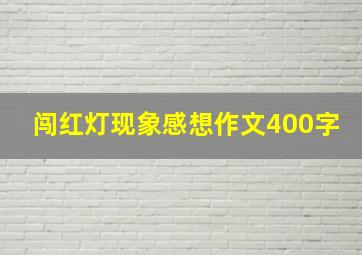 闯红灯现象感想作文400字